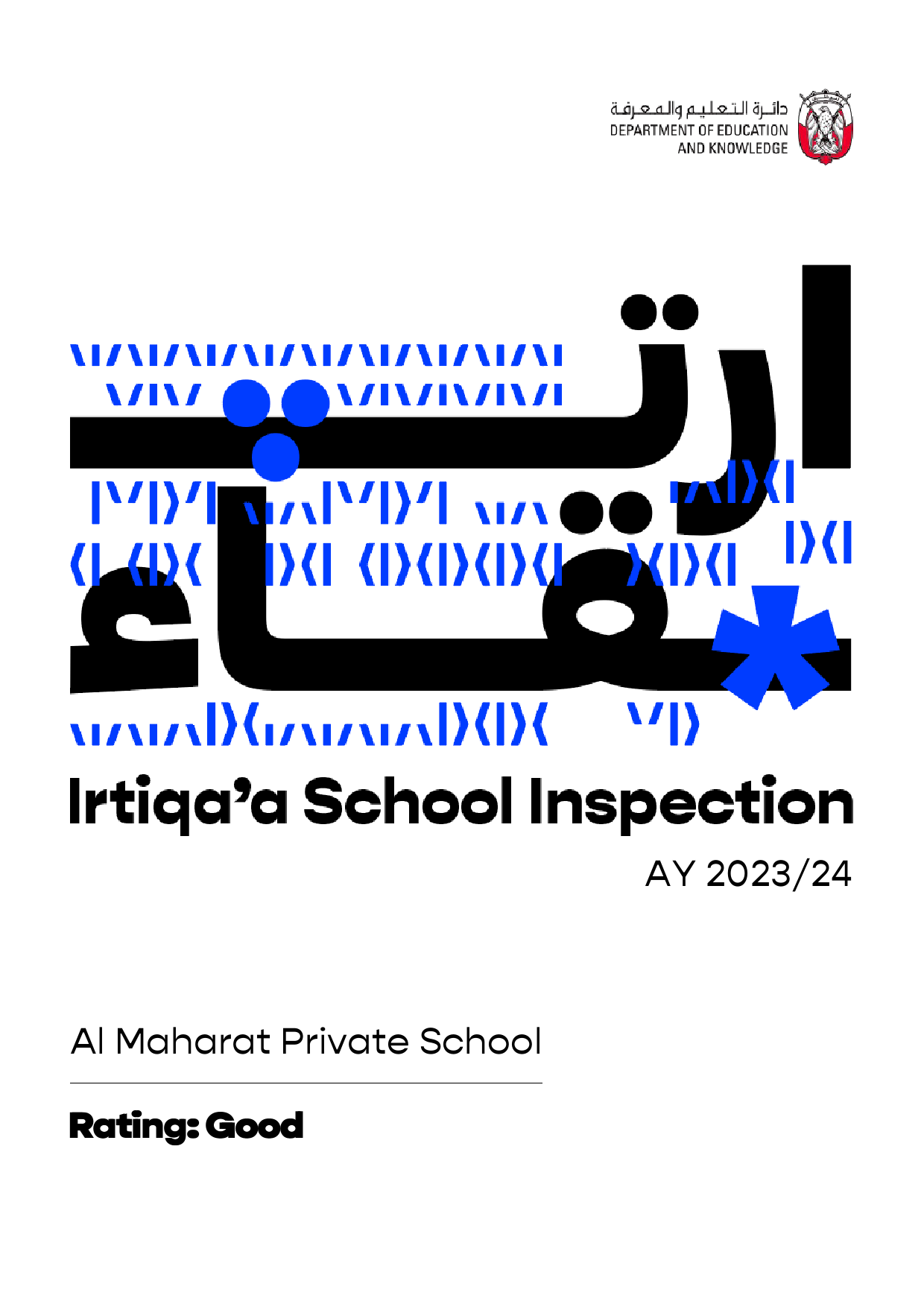 دائرة التعليم والمعرفة
DEPARTMENT OF EDUCATION
AND KNOWLEDGE

ارتقاء

Irtiqa'a School Inspection

AY 2023/24

Al Maharat Private School

Rating: Good